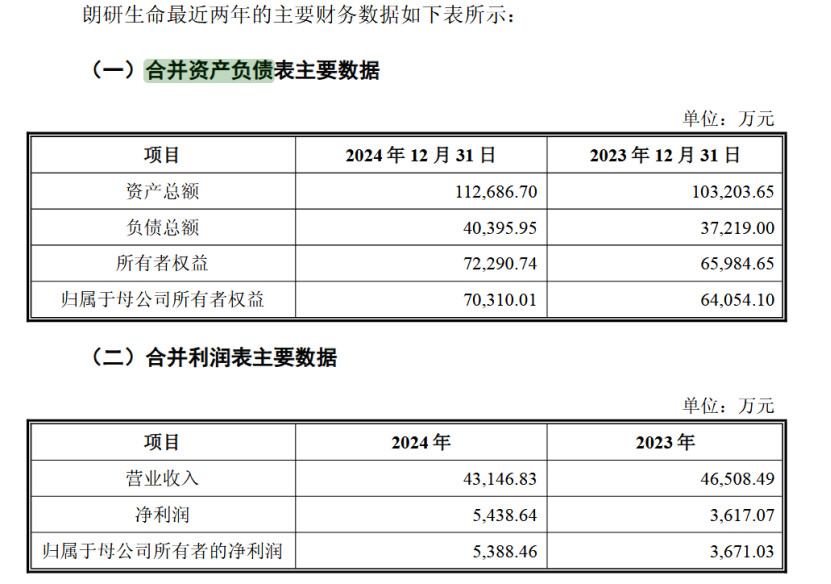 朗研生命最近两年的主要财务数据如下表所示：

（一）合并资产负债表主要数据

单位：万元

| 项目 | 2024 年 12 月 31 日 | 2023 年 12 月 31 日 |
|---|---|---|
| 资产总额 | 112,686.70 | 103,203.65 |
| 负债总额 | 40,395.95 | 37,219.00 |
| 所有者权益 | 72,290.74 | 65,984.65 |
| 归属于母公司所有者权益 | 70,310.01 | 64,054.10 |

（二）合并利润表主要数据

单位：万元

| 项目 | 2024 年 | 2023 年 |
|---|---|---|
| 营业收入 | 43,146.83 | 46,508.49 |
| 净利润 | 5,438.64 | 3,617.07 |
| 归属于母公司所有者的净利润 | 5,388.46 | 3,671.03 |